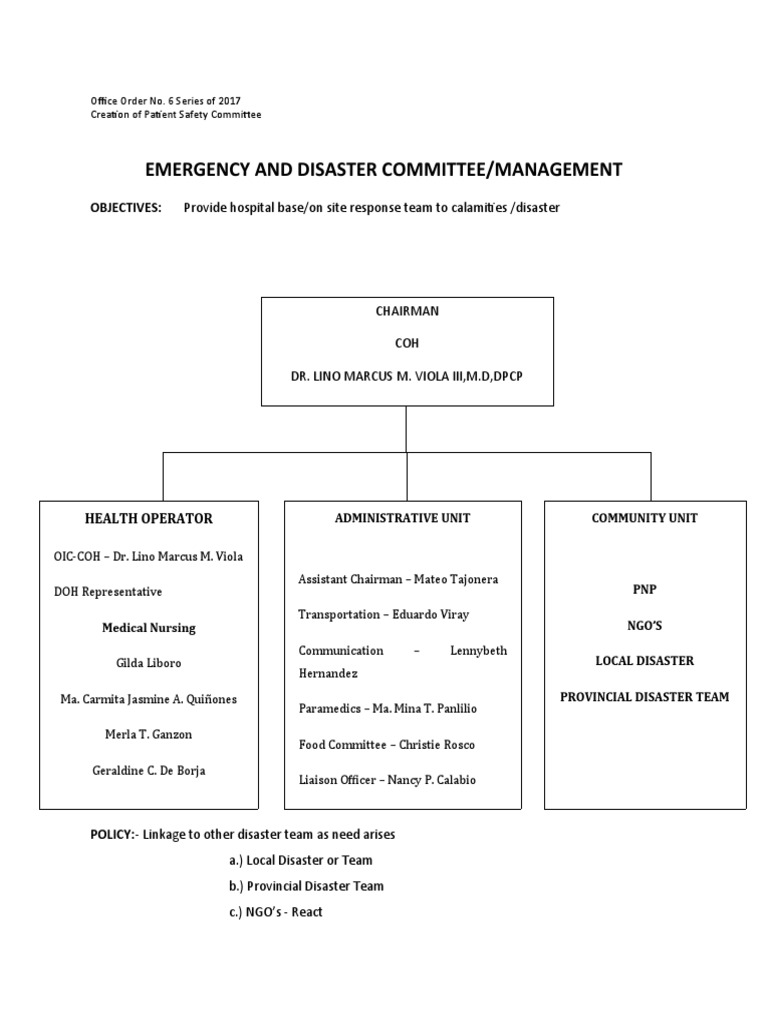 Office Order No. 6 Series of 2017
Creation of Patient Safety Committee

EMERGENCY AND DISASTER COMMITTEE/MANAGEMENT

OBJECTIVES: Provide hospital base/on site response team to calamities /disaster

CHAIRMAN

COH

DR. LINO MARCUS M. VIOLA III,M.D,DPCP

HEALTH OPERATOR

OIC-COH – Dr. Lino Marcus M. Viola

DOH Representative

Medical Nursing

Gilda Liboro

Ma. Carmita Jasmine A. Quiñones

Merla T. Ganzon

Geraldine C. De Borja

ADMINISTRATIVE UNIT

Assistant Chairman – Mateo Tajonera

Transportation – Eduardo Viray

Communication – Lennybeth Hernandez

Paramedics – Ma. Mina T. Panlilio

Food Committee – Christie Rosco

Liaison Officer – Nancy P. Calabio

COMMUNITY UNIT

PNP

NGO'S

LOCAL DISASTER

PROVINCIAL DISASTER TEAM

POLICY:- Linkage to other disaster team as need arises

a.) Local Disaster or Team

b.) Provincial Disaster Team

c.) NGO's - React